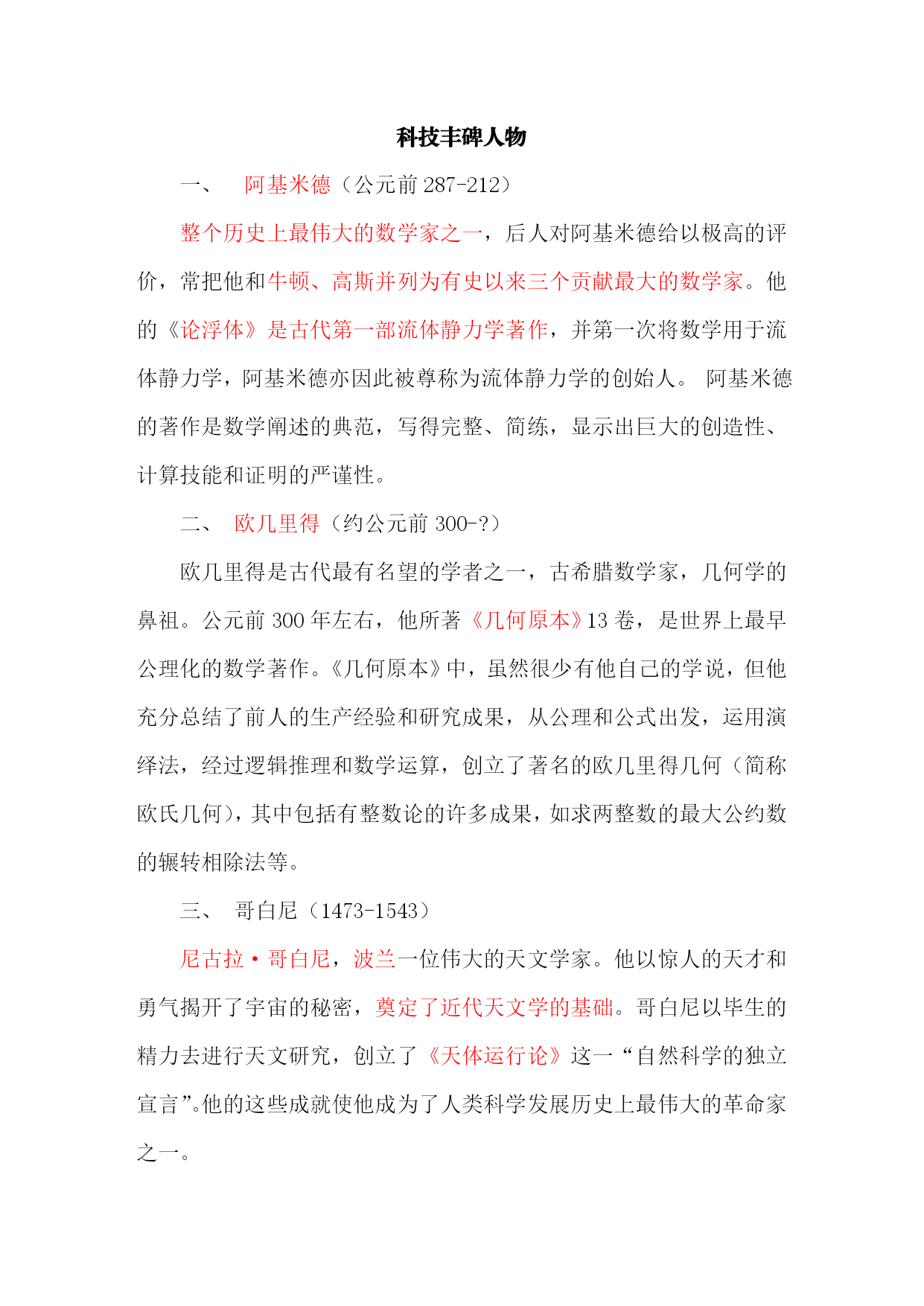 科技丰碑人物

一、 阿基米德（公元前 287-212）

整个历史上最伟大的数学家之一，后人对阿基米德给以极高的评价，常把他和牛顿、高斯并列为有史以来三个贡献最大的数学家。他的《论浮体》是古代第一部流体静力学著作，并第一次将数学用于流体静力学，阿基米德亦因此被尊称为流体静力学的创始人。 阿基米德的著作是数学阐述的典范，写得完整、简练，显示出巨大的创造性、计算技能和证明的严谨性。

二、 欧几里得（约公元前 300-?）

欧几里得是古代最有名望的学者之一，古希腊数学家，几何学的鼻祖。公元前 300 年左右，他所著《几何原本》13 卷，是世界上最早公理化的数学著作。《几何原本》中，虽然很少有他自己的学说，但他充分总结了前人的生产经验和研究成果，从公理和公式出发，运用演绎法，经过逻辑推理和数学运算，创立了著名的欧几里得几何（简称欧氏几何），其中包括有整数论的许多成果，如求两整数的最大公约数的辗转相除法等。

三、 哥白尼（1473-1543）

尼古拉·哥白尼，波兰一位伟大的天文学家。他以惊人的天才和勇气揭开了宇宙的秘密，奠定了近代天文学的基础。哥白尼以毕生的精力去进行天文研究，创立了《天体运行论》这一“自然科学的独立宣言”。他的这些成就使他成为了人类科学发展历史上最伟大的革命家之一。